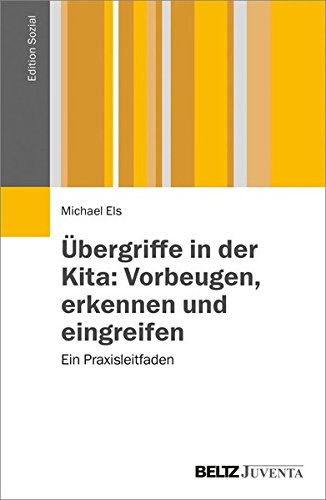 Edition Sozial

Michael Els

Übergriffe in der Kita: Vorbeugen, erkennen und eingreifen

Ein Praxisleitfaden

BELTZ JUVENTA